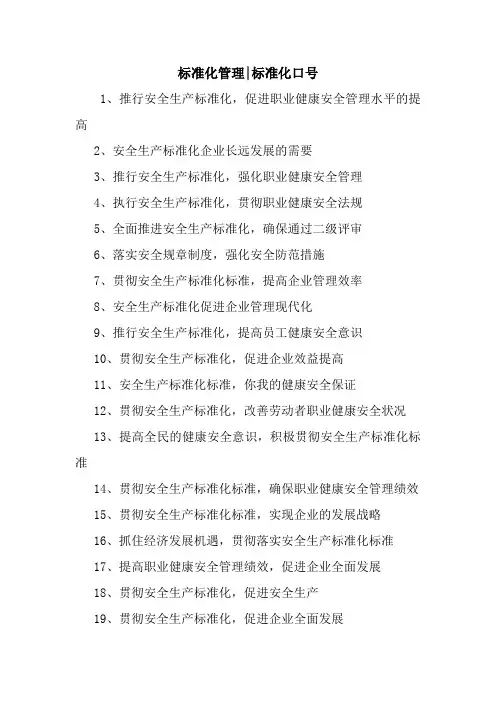 标准化管理|标准化口号

1、推行安全生产标准化，促进职业健康安全管理水平的提高

2、安全生产标准化企业长远发展的需要

3、推行安全生产标准化，强化职业健康安全管理

4、执行安全生产标准化，贯彻职业健康安全法规

5、全面推进安全生产标准化，确保通过二级评审

6、落实安全规章制度，强化安全防范措施

7、贯彻安全生产标准化标准，提高企业管理效率

8、安全生产标准化促进企业管理现代化

9、推行安全生产标准化，提高员工健康安全意识

10、贯彻安全生产标准化，促进企业效益提高

11、安全生产标准化标准，你我的健康安全保证

12、贯彻安全生产标准化，改善劳动者职业健康安全状况

13、提高全民的健康安全意识，积极贯彻安全生产标准化标准

14、贯彻安全生产标准化标准，确保职业健康安全管理绩效

15、贯彻安全生产标准化标准，实现企业的发展战略

16、抓住经济发展机遇，贯彻落实安全生产标准化标准

17、提高职业健康安全管理绩效，促进企业全面发展

18、贯彻安全生产标准化，促进安全生产

19、贯彻安全生产标准化，促进企业全面发展